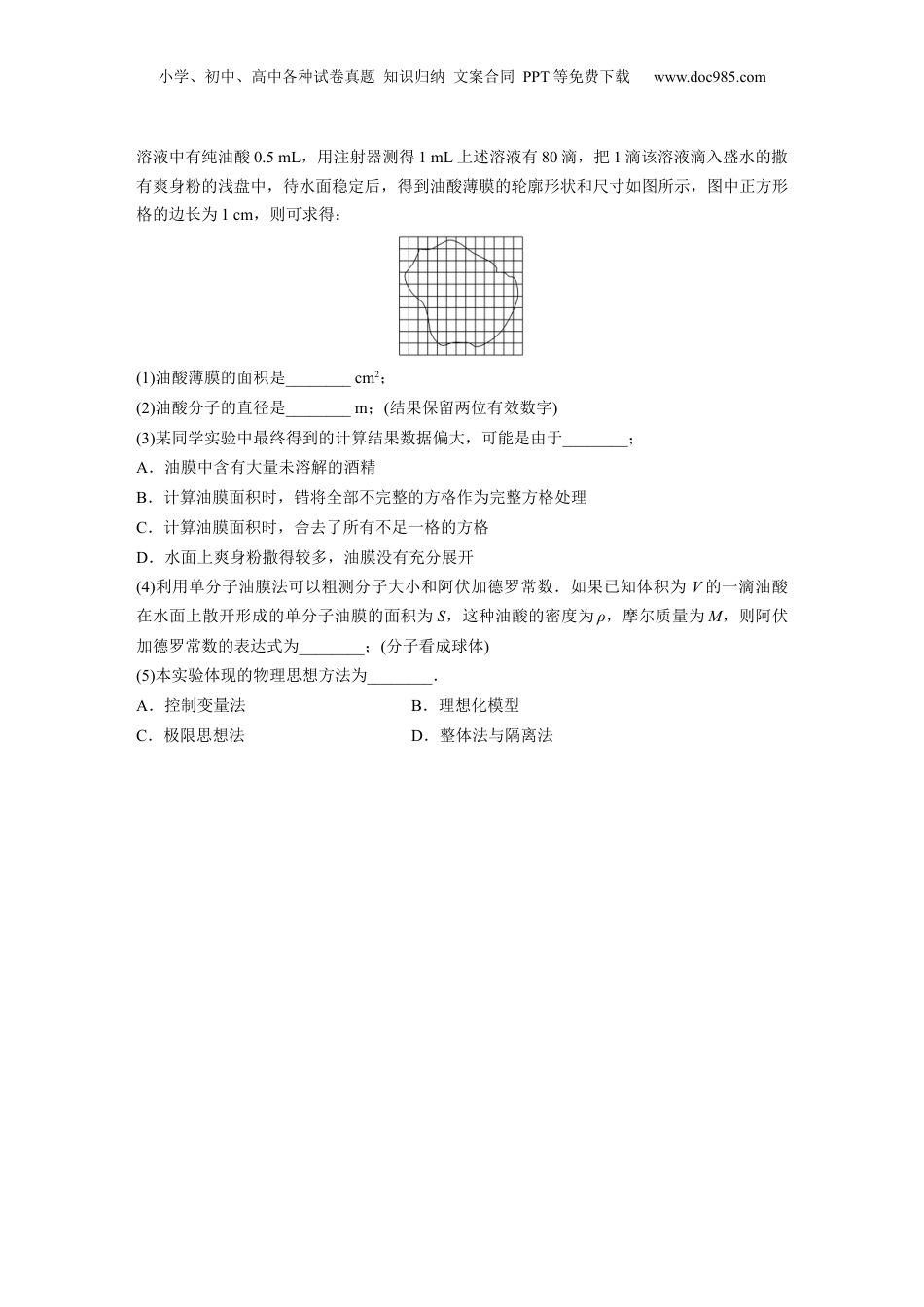 小学、初中、高中各种试卷真题 知识归纳 文案合同 PPT等免费下载 www.doc985.com

溶液中有纯油酸 0.5 mL，用注射器测得 1 mL 上述溶液有 80 滴，把 1 滴该溶液滴入盛水的撒有爽身粉的浅盘中，待水面稳定后，得到油酸薄膜的轮廓形状和尺寸如图所示，图中正方形格的边长为 1 cm，则可求得：

(1)油酸薄膜的面积是________ $cm^2$；

(2)油酸分子的直径是________ m；(结果保留两位有效数字)

(3)某同学实验中最终得到的计算结果数据偏大，可能是由于________；

A．油膜中含有大量未溶解的酒精

B．计算油膜面积时，错将全部不完整的方格作为完整方格处理

C．计算油膜面积时，舍去了所有不足一格的方格

D．水面上爽身粉撒得较多，油膜没有充分展开

(4)利用单分子油膜法可以粗测分子大小和阿伏加德罗常数．如果已知体积为 $V$ 的一滴油酸在水面上散开形成的单分子油膜的面积为 $S$，这种油酸的密度为 $\rho$，摩尔质量为 $M$，则阿伏加德罗常数的表达式为________；(分子看成球体)

(5)本实验体现的物理思想方法为________．

A．控制变量法

B．理想化模型

C．极限思想法

D．整体法与隔离法